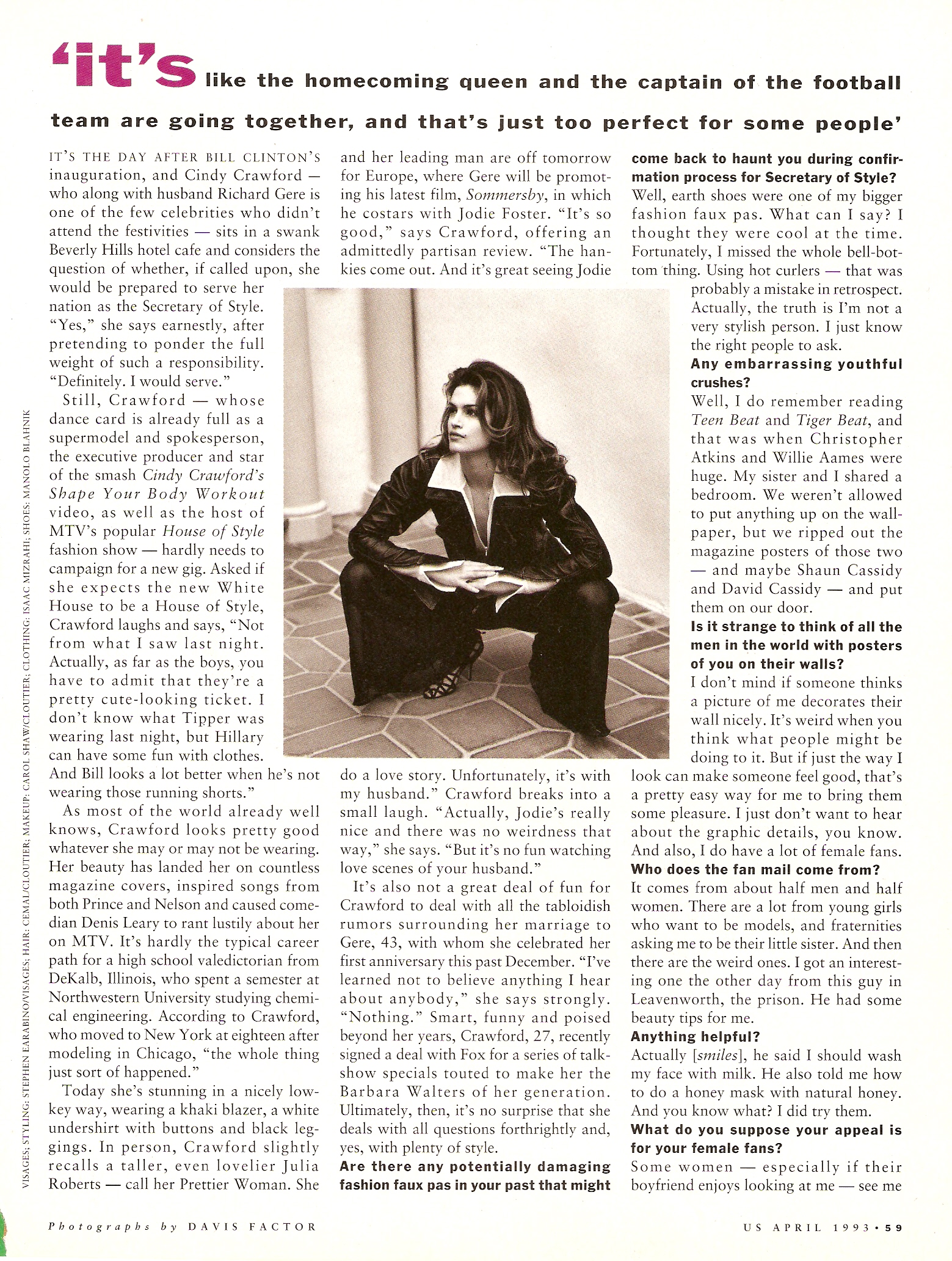 'it's like the homecoming queen and the captain of the football team are going together, and that's just too perfect for some people'

IT'S THE DAY AFTER BILL CLINTON'S inauguration, and Cindy Crawford — who along with husband Richard Gere is one of the few celebrities who didn't attend the festivities — sits in a swank Beverly Hills hotel cafe and considers the question of whether, if called upon, she would be prepared to serve her nation as the Secretary of Style. "Yes," she says earnestly, after pretending to ponder the full weight of such a responsibility. "Definitely. I would serve."

Still, Crawford — whose dance card is already full as a supermodel and spokesperson, the executive producer and star of the smash Cindy Crawford's Shape Your Body Workout video, as well as the host of MTV's popular House of Style fashion show — hardly needs to campaign for a new gig. Asked if she expects the new White House to be a House of Style, Crawford laughs and says, "Not from what I saw last night. Actually, as far as the boys, you have to admit that they're a pretty cute-looking ticket. I don't know what Tipper was wearing last night, but Hillary can have some fun with clothes. And Bill looks a lot better when he's not wearing those running shorts."

As most of the world already well knows, Crawford looks pretty good whatever she may or may not be wearing. Her beauty has landed her on countless magazine covers, inspired songs from both Prince and Nelson and caused comedian Denis Leary to rant lustily about her on MTV. It's hardly the typical career path for a high school valedictorian from DeKalb, Illinois, who spent a semester at Northwestern University studying chemical engineering. According to Crawford, who moved to New York at eighteen after modeling in Chicago, "the whole thing just sort of happened."

Today she's stunning in a nicely low-key way, wearing a khaki blazer, a white undershirt with buttons and black leggings. In person, Crawford slightly recalls a taller, even lovelier Julia Roberts — call her Prettier Woman. She and her leading man are off tomorrow for Europe, where Gere will be promoting his latest film, Sommersby, in which he costars with Jodie Foster. "It's so good," says Crawford, offering an admittedly partisan review. "The hankies come out. And it's great seeing Jodie do a love story. Unfortunately, it's with my husband." Crawford breaks into a small laugh. "Actually, Jodie's really nice and there was no weirdness that way," she says. "But it's no fun watching love scenes of your husband."

It's also not a great deal of fun for Crawford to deal with all the tabloidish rumors surrounding her marriage to Gere, 43, with whom she celebrated her first anniversary this past December. "I've learned not to believe anything I hear about anybody," she says strongly. "Nothing." Smart, funny and poised beyond her years, Crawford, 27, recently signed a deal with Fox for a series of talk-show specials touted to make her the Barbara Walters of her generation. Ultimately, then, it's no surprise that she deals with all questions forthrightly and, yes, with plenty of style.

Are there any potentially damaging fashion faux pas in your past that might come back to haunt you during confirmation process for Secretary of Style?
Well, earth shoes were one of my bigger fashion faux pas. What can I say? I thought they were cool at the time. Fortunately, I missed the whole bell-bottom thing. Using hot curlers — that was probably a mistake in retrospect. Actually, the truth is I'm not a very stylish person. I just know the right people to ask.

Any embarrassing youthful crushes?
Well, I do remember reading Teen Beat and Tiger Beat, and that was when Christopher Atkins and Willie Aames were huge. My sister and I shared a bedroom. We weren't allowed to put anything up on the wallpaper, but we ripped out the magazine posters of those two — and maybe Shaun Cassidy and David Cassidy — and put them on our door.

Is it strange to think of all the men in the world with posters of you on their walls?
I don't mind if someone thinks a picture of me decorates their wall nicely. It's weird when you think what people might be doing to it. But if just the way I look can make someone feel good, that's a pretty easy way for me to bring them some pleasure. I just don't want to hear about the graphic details, you know. And also, I do have a lot of female fans.

Who does the fan mail come from?
It comes from about half men and half women. There are a lot from young girls who want to be models, and fraternities asking me to be their little sister. And then there are the weird ones. I got an interesting one the other day from this guy in Leavenworth, the prison. He had some beauty tips for me.

Anything helpful?
Actually [smiles], he said I should wash my face with milk. He also told me how to do a honey mask with natural honey. And you know what? I did try them.

What do you suppose your appeal is for your female fans?
Some women — especially if their boyfriend enjoys looking at me — see me

VISAGES; STYLING: STEPHEN EARABINO/VISAGES; HAIR: CEMAL/CLOUTIER; MAKEUP: CAROL SHAW/CLOUTIER; CLOTHING: ISAAC MIZRAHI; SHOES: MANOLO BLAHNIK

Photographs by DAVIS FACTOR

US APRIL 1993 • 59